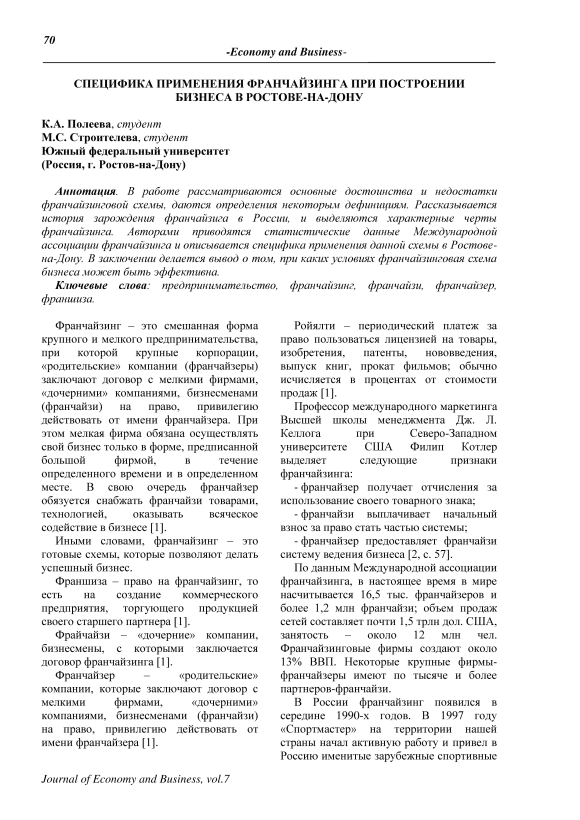 70

-Economy and Business-

СПЕЦИФИКА ПРИМЕНЕНИЯ ФРАНЧАЙЗИНГА ПРИ ПОСТРОЕНИИ БИЗНЕСА В РОСТОВЕ-НА-ДОНУ

К.А. Полеева, студент
М.С. Строителева, студент
Южный федеральный университет
(Россия, г. Ростов-на-Дону)

Аннотация. В работе рассматриваются основные достоинства и недостатки франчайзинговой схемы, даются определения некоторым дефинициям. Рассказывается история зарождения франчайзига в России, и выделяются характерные черты франчайзинга. Авторами приводятся статистические данные Международной ассоциации франчайзинга и описывается специфика применения данной схемы в Ростове-на-Дону. В заключении делается вывод о том, при каких условиях франчайзинговая схема бизнеса может быть эффективна.

Ключевые слова: предпринимательство, франчайзинг, франчайзи, франчайзер, франшиза.

Франчайзинг – это смешанная форма крупного и мелкого предпринимательства, при которой крупные корпорации, «родительские» компании (франчайзеры) заключают договор с мелкими фирмами, «дочерними» компаниями, бизнесменами (франчайзи) на право, привилегию действовать от имени франчайзера. При этом мелкая фирма обязана осуществлять свой бизнес только в форме, предписанной большой фирмой, в течение определенного времени и в определенном месте. В свою очередь франчайзер обязуется снабжать франчайзи товарами, технологией, оказывать всяческое содействие в бизнесе [1].

Иными словами, франчайзинг – это готовые схемы, которые позволяют делать успешный бизнес.

Франшиза – право на франчайзинг, то есть на создание коммерческого предприятия, торгующего продукцией своего старшего партнера [1].

Фрайчайзи – «дочерние» компании, бизнесмены, с которыми заключается договор франчайзинга [1].

Франчайзер – «родительские» компании, которые заключают договор с мелкими фирмами, «дочерними» компаниями, бизнесменами (франчайзи) на право, привилегию действовать от имени франчайзера [1].

Ройялти – периодический платеж за право пользоваться лицензией на товары, изобретения, патенты, нововведения, выпуск книг, прокат фильмов; обычно исчисляется в процентах от стоимости продаж [1].

Профессор международного маркетинга Высшей школы менеджмента Дж. Л. Келлога при Северо-Западном университете США Филип Котлер выделяет следующие признаки франчайзинга:

- франчайзер получает отчисления за использование своего товарного знака;

- франчайзи выплачивает начальный взнос за право стать частью системы;

- франчайзер предоставляет франчайзи систему ведения бизнеса [2, с. 57].

По данным Международной ассоциации франчайзинга, в настоящее время в мире насчитывается 16,5 тыс. франчайзеров и более 1,2 млн франчайзи; объем продаж сетей составляет почти 1,5 трлн дол. США, занятость – около 12 млн чел. Франчайзинговые фирмы создают около 13% ВВП. Некоторые крупные фирмы-франчайзеры имеют по тысяче и более партнеров-франчайзи.

В России франчайзинг появился в середине 1990-х годов. В 1997 году «Спортмастер» на территории нашей страны начал активную работу и привел в Россию именитые зарубежные спортивные

Journal of Economy and Business, vol.7